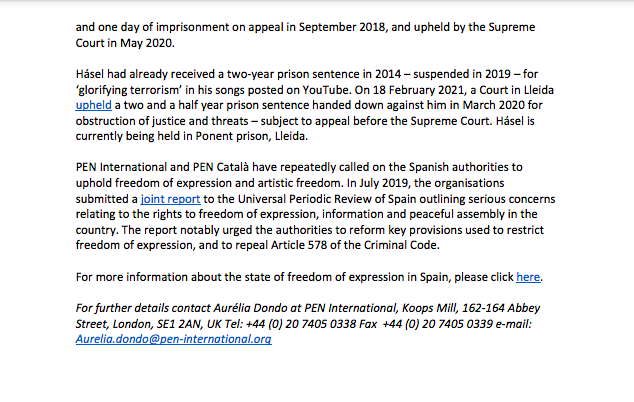 and one day of imprisonment on appeal in September 2018, and upheld by the Supreme Court in May 2020.

Hásel had already received a two-year prison sentence in 2014 – suspended in 2019 – for 'glorifying terrorism' in his songs posted on YouTube. On 18 February 2021, a Court in Lleida upheld a two and a half year prison sentence handed down against him in March 2020 for obstruction of justice and threats – subject to appeal before the Supreme Court. Hásel is currently being held in Ponent prison, Lleida.

PEN International and PEN Català have repeatedly called on the Spanish authorities to uphold freedom of expression and artistic freedom. In July 2019, the organisations submitted a joint report to the Universal Periodic Review of Spain outlining serious concerns relating to the rights to freedom of expression, information and peaceful assembly in the country. The report notably urged the authorities to reform key provisions used to restrict freedom of expression, and to repeal Article 578 of the Criminal Code.

For more information about the state of freedom of expression in Spain, please click here.

For further details contact Aurélia Dondo at PEN International, Koops Mill, 162-164 Abbey Street, London, SE1 2AN, UK Tel: +44 (0) 20 7405 0338 Fax +44 (0) 20 7405 0339 e-mail: Aurelia.dondo@pen-international.org